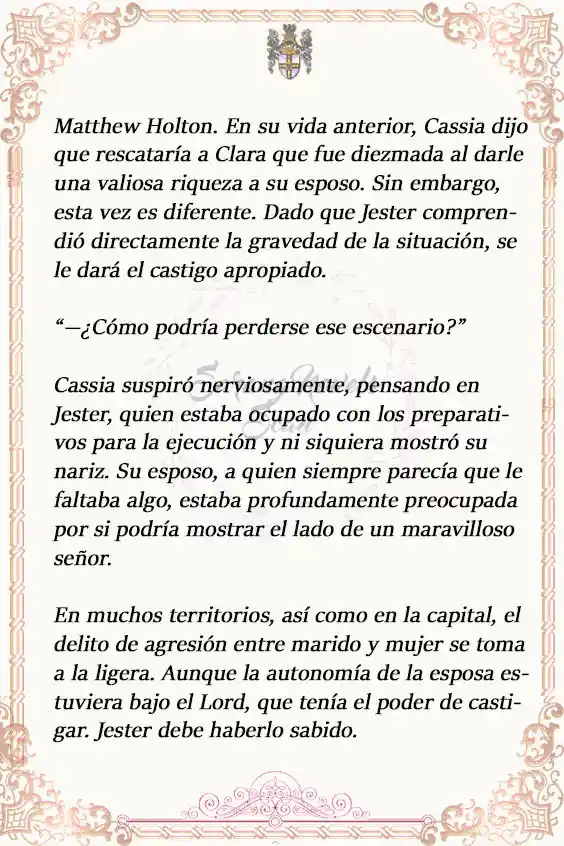 Matthew Holton. En su vida anterior, Cassia dijo que rescataría a Clara que fue diezmada al darle una valiosa riqueza a su esposo. Sin embargo, esta vez es diferente. Dado que Jester comprendió directamente la gravedad de la situación, se le dará el castigo apropiado.

“—¿Cómo podría perderse ese escenario?”

Cassia suspiró nerviosamente, pensando en Jester, quien estaba ocupado con los preparativos para la ejecución y ni siquiera mostró su nariz. Su esposo, a quien siempre parecía que le faltaba algo, estaba profundamente preocupada por si podría mostrar el lado de un maravilloso señor.

En muchos territorios, así como en la capital, el delito de agresión entre marido y mujer se toma a la ligera. Aunque la autonomía de la esposa estuviera bajo el Lord, que tenía el poder de castigar. Jester debe haberlo sabido.